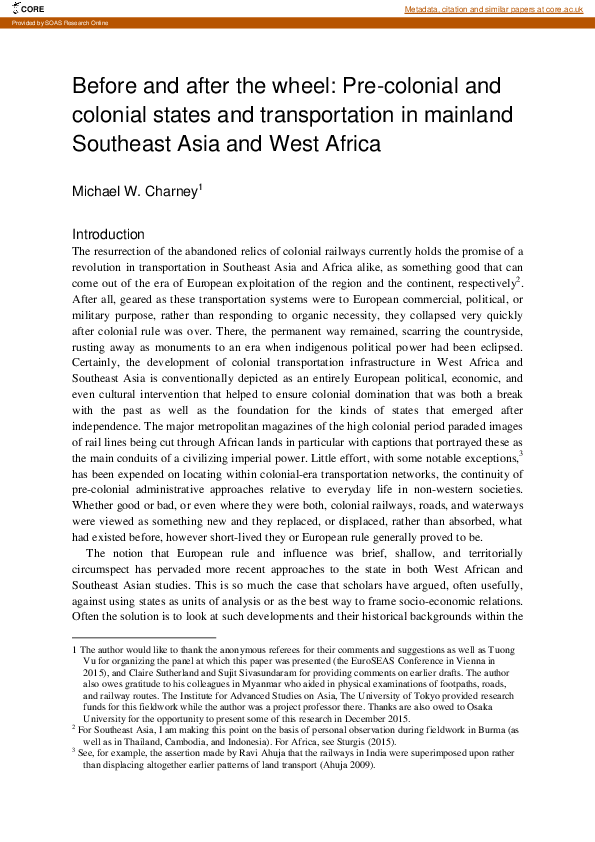 CORE

Metadata, citation and similar papers at core.ac.uk

Provided by SOAS Research Online

Before and after the wheel: Pre-colonial and colonial states and transportation in mainland Southeast Asia and West Africa

Michael W. Charney$^1$

Introduction

The resurrection of the abandoned relics of colonial railways currently holds the promise of a revolution in transportation in Southeast Asia and Africa alike, as something good that can come out of the era of European exploitation of the region and the continent, respectively$^2$. After all, geared as these transportation systems were to European commercial, political, or military purpose, rather than responding to organic necessity, they collapsed very quickly after colonial rule was over. There, the permanent way remained, scarring the countryside, rusting away as monuments to an era when indigenous political power had been eclipsed. Certainly, the development of colonial transportation infrastructure in West Africa and Southeast Asia is conventionally depicted as an entirely European political, economic, and even cultural intervention that helped to ensure colonial domination that was both a break with the past as well as the foundation for the kinds of states that emerged after independence. The major metropolitan magazines of the high colonial period paraded images of rail lines being cut through African lands in particular with captions that portrayed these as the main conduits of a civilizing imperial power. Little effort, with some notable exceptions,$^3$ has been expended on locating within colonial-era transportation networks, the continuity of pre-colonial administrative approaches relative to everyday life in non-western societies. Whether good or bad, or even where they were both, colonial railways, roads, and waterways were viewed as something new and they replaced, or displaced, rather than absorbed, what had existed before, however short-lived they or European rule generally proved to be.

The notion that European rule and influence was brief, shallow, and territorially circumspect has pervaded more recent approaches to the state in both West African and Southeast Asian studies. This is so much the case that scholars have argued, often usefully, against using states as units of analysis or as the best way to frame socio-economic relations. Often the solution is to look at such developments and their historical backgrounds within the

1 The author would like to thank the anonymous referees for their comments and suggestions as well as Tuong Vu for organizing the panel at which this paper was presented (the EuroSEAS Conference in Vienna in 2015), and Claire Sutherland and Sujit Sivasundaram for providing comments on earlier drafts. The author also owes gratitude to his colleagues in Myanmar who aided in physical examinations of footpaths, roads, and railway routes. The Institute for Advanced Studies on Asia, The University of Tokyo provided research funds for this fieldwork while the author was a project professor there. Thanks are also owed to Osaka University for the opportunity to present some of this research in December 2015.
$^2$ For Southeast Asia, I am making this point on the basis of personal observation during fieldwork in Burma (as well as in Thailand, Cambodia, and Indonesia). For Africa, see Sturgis (2015).
$^3$ See, for example, the assertion made by Ravi Ahuja that the railways in India were superimposed upon rather than displacing altogether earlier patterns of land transport (Ahuja 2009).